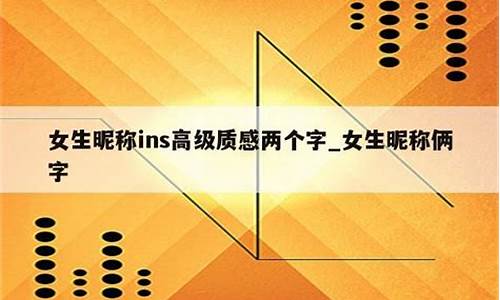 女生昵称ins高级质感两个字_女生昵称俩字